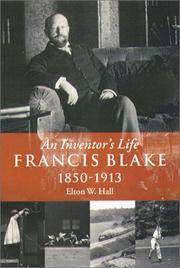 An Inventor's Life
FRANCIS BLAKE
1850-1913
Elton W. Hall